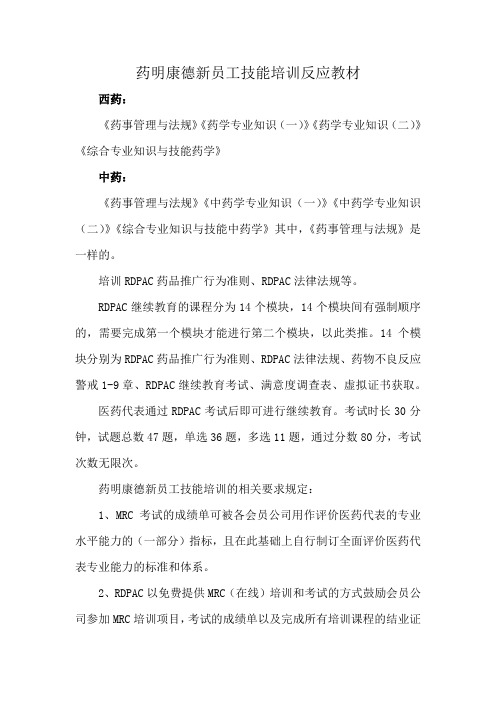 药明康德新员工技能培训反应教材

西药：

《药事管理与法规》《药学专业知识（一）》《药学专业知识（二）》《综合专业知识与技能药学》

中药：

《药事管理与法规》《中药学专业知识（一）》《中药学专业知识（二）》《综合专业知识与技能中药学》其中，《药事管理与法规》是一样的。

培训 RDPAC 药品推广行为准则、RDPAC 法律法规等。

RDPAC 继续教育的课程分为 14 个模块，14 个模块间有强制顺序的，需要完成第一个模块才能进行第二个模块，以此类推。14 个模块分别为 RDPAC 药品推广行为准则、RDPAC 法律法规、药物不良反应警戒 1-9 章、RDPAC 继续教育考试、满意度调查表、虚拟证书获取。

医药代表通过 RDPAC 考试后即可进行继续教育。考试时长 30 分钟，试题总数 47 题，单选 36 题，多选 11 题，通过分数 80 分，考试次数无限次。

药明康德新员工技能培训的相关要求规定：

1、MRC 考试的成绩单可被各会员公司用作评价医药代表的专业水平能力的（一部分）指标，且在此基础上自行制订全面评价医药代表专业能力的标准和体系。

2、RDPAC 以免费提供 MRC（在线）培训和考试的方式鼓励会员公司参加 MRC 培训项目，考试的成绩单以及完成所有培训课程的结业证